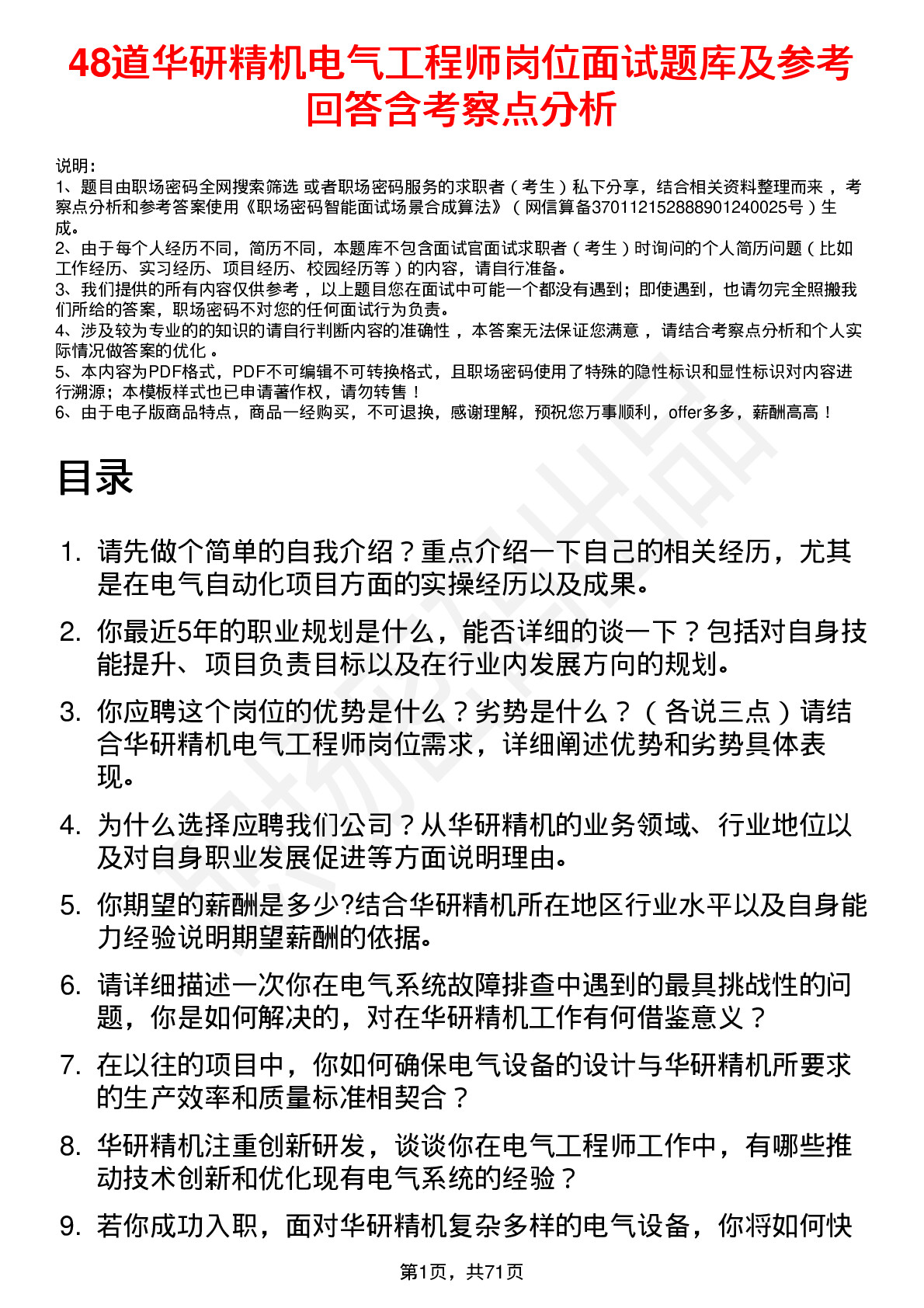 48道华研精机电气工程师岗位面试题库及参考回答含考察点分析

说明：
1、题目由职场密码全网搜索筛选 或者职场密码服务的求职者（考生）私下分享，结合相关资料整理而来，考察点分析和参考答案使用《职场密码智能面试场景合成算法》（网信算备370112152888901240025号）生成。
2、由于每个人经历不同，简历不同，本题库不包含面试官面试求职者（考生）时询问的个人简历问题（比如工作经历、实习经历、项目经历、校园经历等）的内容，请自行准备。
3、我们提供的所有内容仅供参考，以上题目您在面试中可能一个都没有遇到；即使遇到，也请勿完全照搬我们所给的答案，职场密码不对您的任何面试行为负责。
4、涉及较为专业的的知识的请自行判断内容的准确性，本答案无法保证您满意，请结合考察点分析和个人实际情况做答案的优化。
5、本内容为PDF格式，PDF不可编辑不可转换格式，且职场密码使用了特殊的隐性标识和显性标识对内容进行溯源；本模板样式也已申请著作权，请勿转售！
6、由于电子版商品特点，商品一经购买，不可退换，感谢理解，预祝您万事顺利，offer多多，薪酬高高！

目录

1. 请先做个简单的自我介绍？重点介绍一下自己的相关经历，尤其是在电气自动化项目方面的实操经历以及成果。
2. 你最近5年的职业规划是什么，能否详细的谈一下？包括对自身技能提升、项目负责目标以及在行业内发展方向的规划。
3. 你应聘这个岗位的优势是什么？劣势是什么？（各说三点）请结合华研精机电气工程师岗位需求，详细阐述优势和劣势具体表现。
4. 为什么选择应聘我们公司？从华研精机的业务领域、行业地位以及对自身职业发展促进等方面说明理由。
5. 你期望的薪酬是多少?结合华研精机所在地区行业水平以及自身能力经验说明期望薪酬的依据。
6. 请详细描述一次你在电气系统故障排查中遇到的最具挑战性的问题，你是如何解决的，对在华研精机工作有何借鉴意义？
7. 在以往的项目中，你如何确保电气设备的设计与华研精机所要求的生产效率和质量标准相契合？
8. 华研精机注重创新研发，谈谈你在电气工程师工作中，有哪些推动技术创新和优化现有电气系统的经验？
9. 若你成功入职，面对华研精机复杂多样的电气设备，你将如何快

第1页，共71页